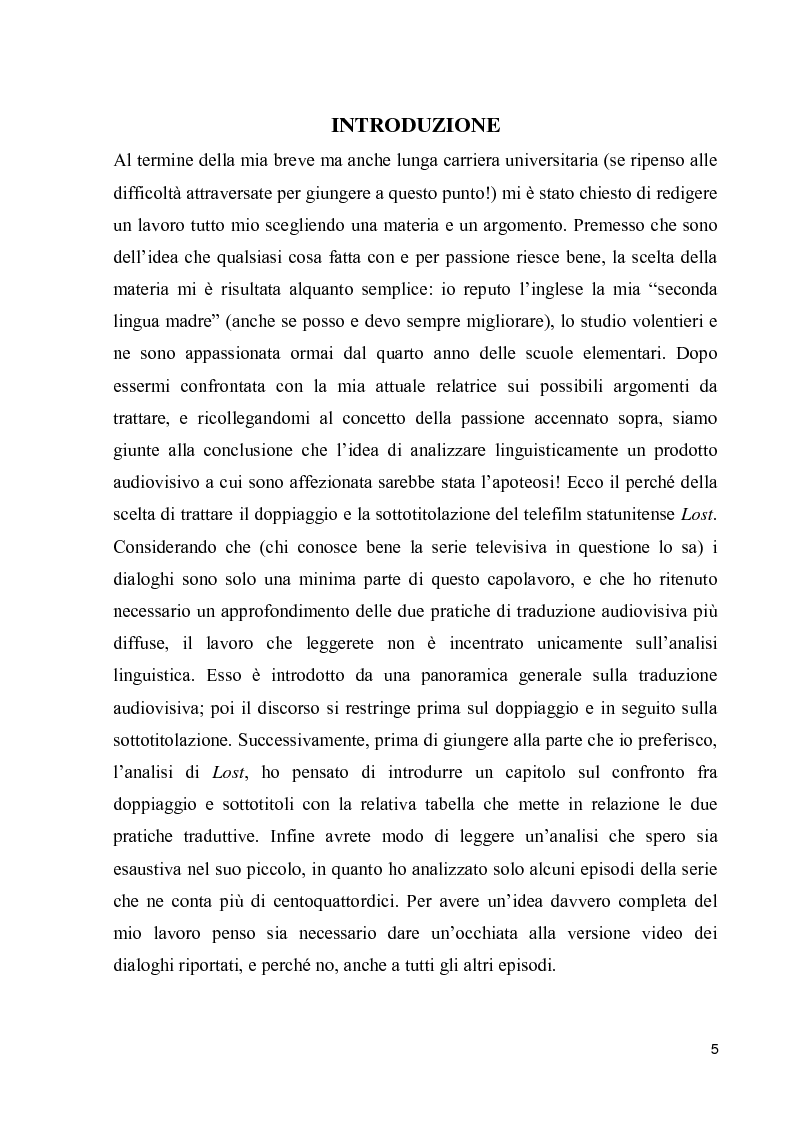 INTRODUZIONE

Al termine della mia breve ma anche lunga carriera universitaria (se ripenso alle difficoltà attraversate per giungere a questo punto!) mi è stato chiesto di redigere un lavoro tutto mio scegliendo una materia e un argomento. Premesso che sono dell'idea che qualsiasi cosa fatta con e per passione riesce bene, la scelta della materia mi è risultata alquanto semplice: io reputo l'inglese la mia "seconda lingua madre" (anche se posso e devo sempre migliorare), lo studio volentieri e ne sono appassionata ormai dal quarto anno delle scuole elementari. Dopo essermi confrontata con la mia attuale relatrice sui possibili argomenti da trattare, e ricollegandomi al concetto della passione accennato sopra, siamo giunte alla conclusione che l'idea di analizzare linguisticamente un prodotto audiovisivo a cui sono affezionata sarebbe stata l'apoteosi! Ecco il perché della scelta di trattare il doppiaggio e la sottotitolazione del telefilm statunitense Lost. Considerando che (chi conosce bene la serie televisiva in questione lo sa) i dialoghi sono solo una minima parte di questo capolavoro, e che ho ritenuto necessario un approfondimento delle due pratiche di traduzione audiovisiva più diffuse, il lavoro che leggerete non è incentrato unicamente sull'analisi linguistica. Esso è introdotto da una panoramica generale sulla traduzione audiovisiva; poi il discorso si restringe prima sul doppiaggio e in seguito sulla sottotitolazione. Successivamente, prima di giungere alla parte che io preferisco, l'analisi di Lost, ho pensato di introdurre un capitolo sul confronto fra doppiaggio e sottotitoli con la relativa tabella che mette in relazione le due pratiche traduttive. Infine avrete modo di leggere un'analisi che spero sia esaustiva nel suo piccolo, in quanto ho analizzato solo alcuni episodi della serie che ne conta più di centoquattordici. Per avere un'idea davvero completa del mio lavoro penso sia necessario dare un'occhiata alla versione video dei dialoghi riportati, e perché no, anche a tutti gli altri episodi.

5